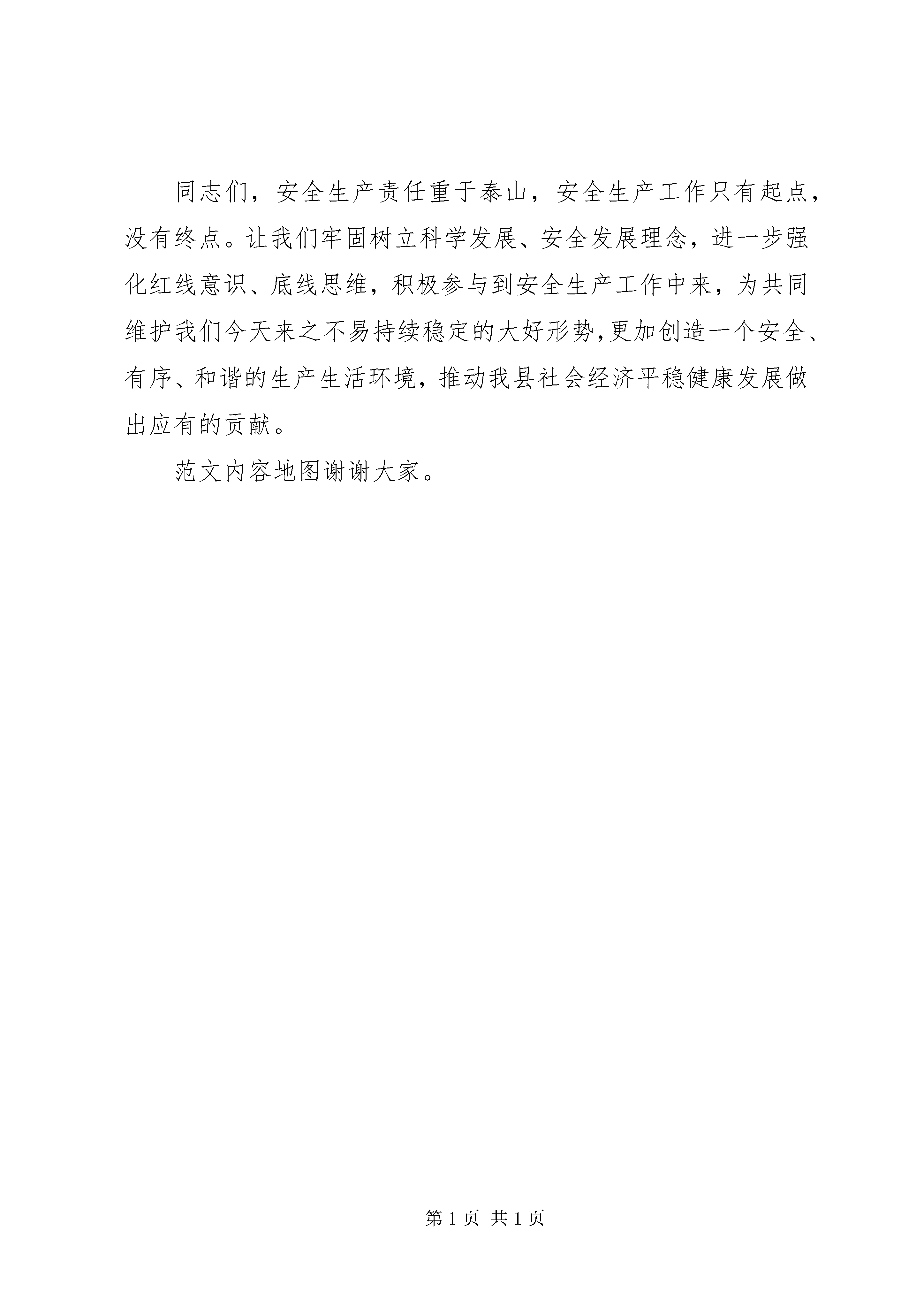 同志们，安全生产责任重于泰山，安全生产工作只有起点，没有终点。让我们牢固树立科学发展、安全发展理念，进一步强化红线意识、底线思维，积极参与到安全生产工作中来，为共同维护我们今天来之不易持续稳定的大好形势,更加创造一个安全、有序、和谐的生产生活环境，推动我县社会经济平稳健康发展做出应有的贡献。

范文内容地图谢谢大家。

第 1 页 共 1 页